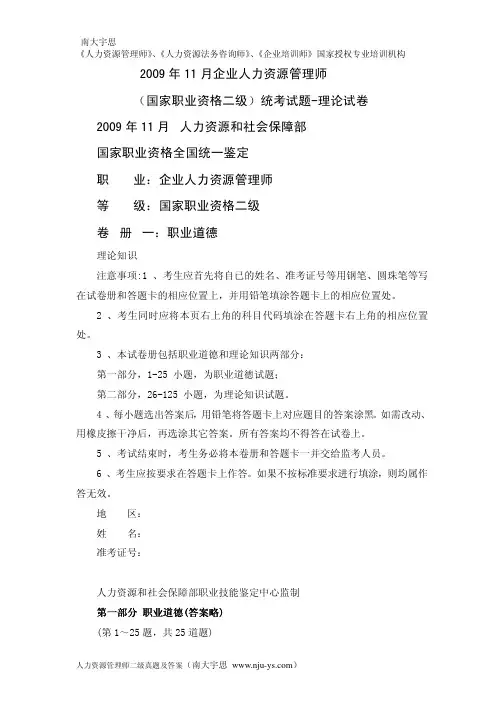 南大宇思
《人力资源管理师》、《人力资源法务咨询师》、《企业培训师》国家授权专业培训机构

2009 年 11 月企业人力资源管理师

（国家职业资格二级）统考试题-理论试卷

2009 年 11 月 人力资源和社会保障部

国家职业资格全国统一鉴定

职 业：企业人力资源管理师

等 级：国家职业资格二级

卷 册 一：职业道德

理论知识

注意事项：1 、考生应首先将自己的姓名、准考证号等用钢笔、圆珠笔等写在试卷册和答题卡的相应位置上，并用铅笔填涂答题卡上的相应位置处。

2 、考生同时应将本页右上角的科目代码填涂在答题卡右上角的相应位置处。

3 、本试卷册包括职业道德和理论知识两部分：

第一部分，1-25 小题，为职业道德试题；

第二部分，26-125 小题，为理论知识试题。

4 、每小题选出答案后，用铅笔将答题卡上对应题目的答案涂黑。如需改动、用橡皮擦干净后，再选涂其它答案。所有答案均不得答在试卷上。

5 、考试结束时，考生务必将本卷册和答题卡一并交给监考人员。

6 、考生应按要求在答题卡上作答。如果不按标准要求进行填涂，则均属作答无效。

地 区：

姓 名：

准考证号：

人力资源和社会保障部职业技能鉴定中心监制

第一部分 职业道德(答案略)

（第 1～25 题，共 25 道题）

人力资源管理师二级真题及答案（南大宇思 www.nju-ys.com）